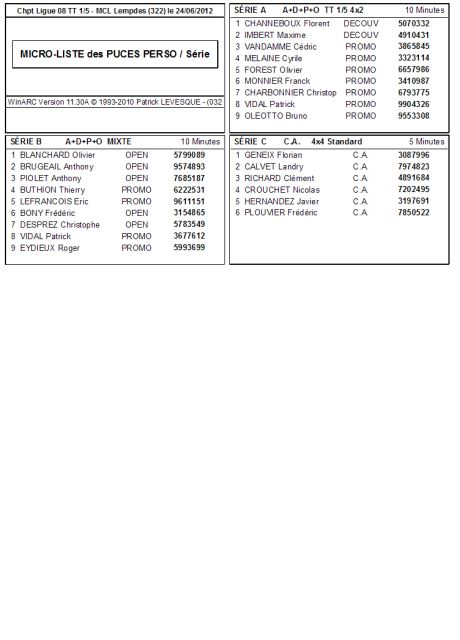 Chpt Ligue 08 TT 1/5 - MCL Lempdes (322) le 24/06/2012

MICRO-LISTE des PUCES PERSO / Série

WinARC Version 11.30A © 1993-2010 Patrick LEVESQUE - (032

SÉRIE A A+D+P+O TT 1/5 4x2 10 Minutes

| | | | |
|---|---|---|---|
| 1 | CHANNEBOUX Florent | DECOUV | 5070332 |
| 2 | IMBERT Maxime | DECOUV | 4910431 |
| 3 | VANDAMME Cédric | PROMO | 3865845 |
| 4 | MELAINE Cyrile | PROMO | 3323114 |
| 5 | FOREST Olivier | PROMO | 6657986 |
| 6 | MONNIER Franck | PROMO | 3410987 |
| 7 | CHARBONNIER Christop | PROMO | 6793775 |
| 8 | VIDAL Patrick | PROMO | 9904326 |
| 9 | OLEOTTO Bruno | PROMO | 9553308 |

SÉRIE B A+D+P+O MIXTE 10 Minutes

| | | | |
|---|---|---|---|
| 1 | BLANCHARD Olivier | OPEN | 5799089 |
| 2 | BRUGEAIL Anthony | OPEN | 9574893 |
| 3 | PIOLET Anthony | OPEN | 7685187 |
| 4 | BUTHION Thierry | PROMO | 6222531 |
| 5 | LEFRANCOIS Eric | PROMO | 9611151 |
| 6 | BONY Frédéric | OPEN | 3154865 |
| 7 | DESPREZ Christophe | OPEN | 5783549 |
| 8 | VIDAL Patrick | PROMO | 3677612 |
| 9 | EYDIEUX Roger | PROMO | 5993699 |

SÉRIE C C.A. 4x4 Standard 5 Minutes

| | | | |
|---|---|---|---|
| 1 | GENEIX Florian | C.A. | 3087996 |
| 2 | CALVET Landry | C.A. | 7974823 |
| 3 | RICHARD Clément | C.A. | 4891684 |
| 4 | CROUCHET Nicolas | C.A. | 7202495 |
| 5 | HERNANDEZ Javier | C.A. | 3197691 |
| 6 | PLOUVIER Frédéric | C.A. | 7850522 |